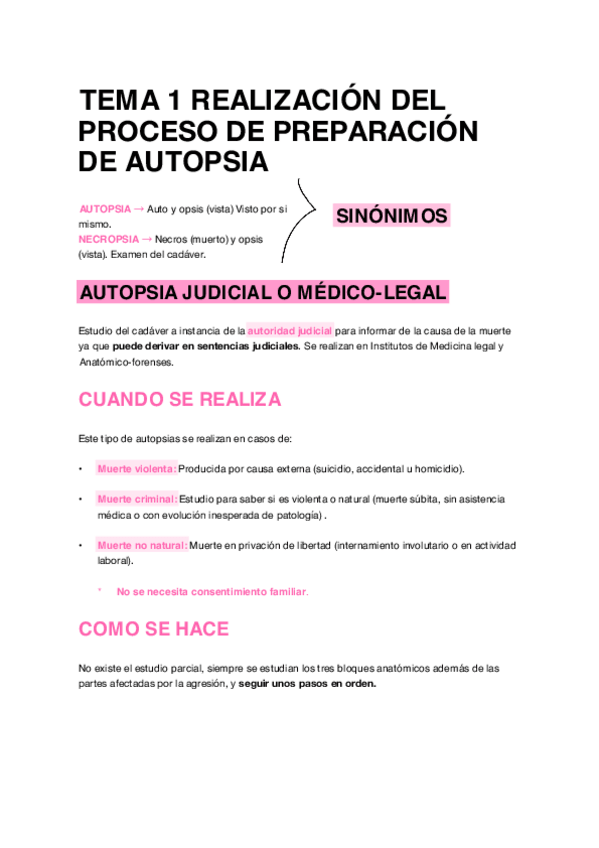 TEMA 1 REALIZACIÓN DEL PROCESO DE PREPARACIÓN DE AUTOPSIA

AUTOPSIA → Auto y opsis (vista) Visto por si mismo.
NECROPSIA → Necros (muerto) y opsis (vista). Examen del cadáver.

SINÓNIMOS

AUTOPSIA JUDICIAL O MÉDICO-LEGAL

Estudio del cadáver a instancia de la autoridad judicial para informar de la causa de la muerte ya que puede derivar en sentencias judiciales. Se realizan en Institutos de Medicina legal y Anatómico-forenses.

CUANDO SE REALIZA

Este tipo de autopsias se realizan en casos de:

• Muerte violenta: Producida por causa externa (suicidio, accidental u homicidio).

• Muerte criminal: Estudio para saber si es violenta o natural (muerte súbita, sin asistencia médica o con evolución inesperada de patología) .

• Muerte no natural: Muerte en privación de libertad (internamiento involutario o en actividad laboral).

* No se necesita consentimiento familiar.

COMO SE HACE

No existe el estudio parcial, siempre se estudian los tres bloques anatómicos además de las partes afectadas por la agresión, y seguir unos pasos en orden.